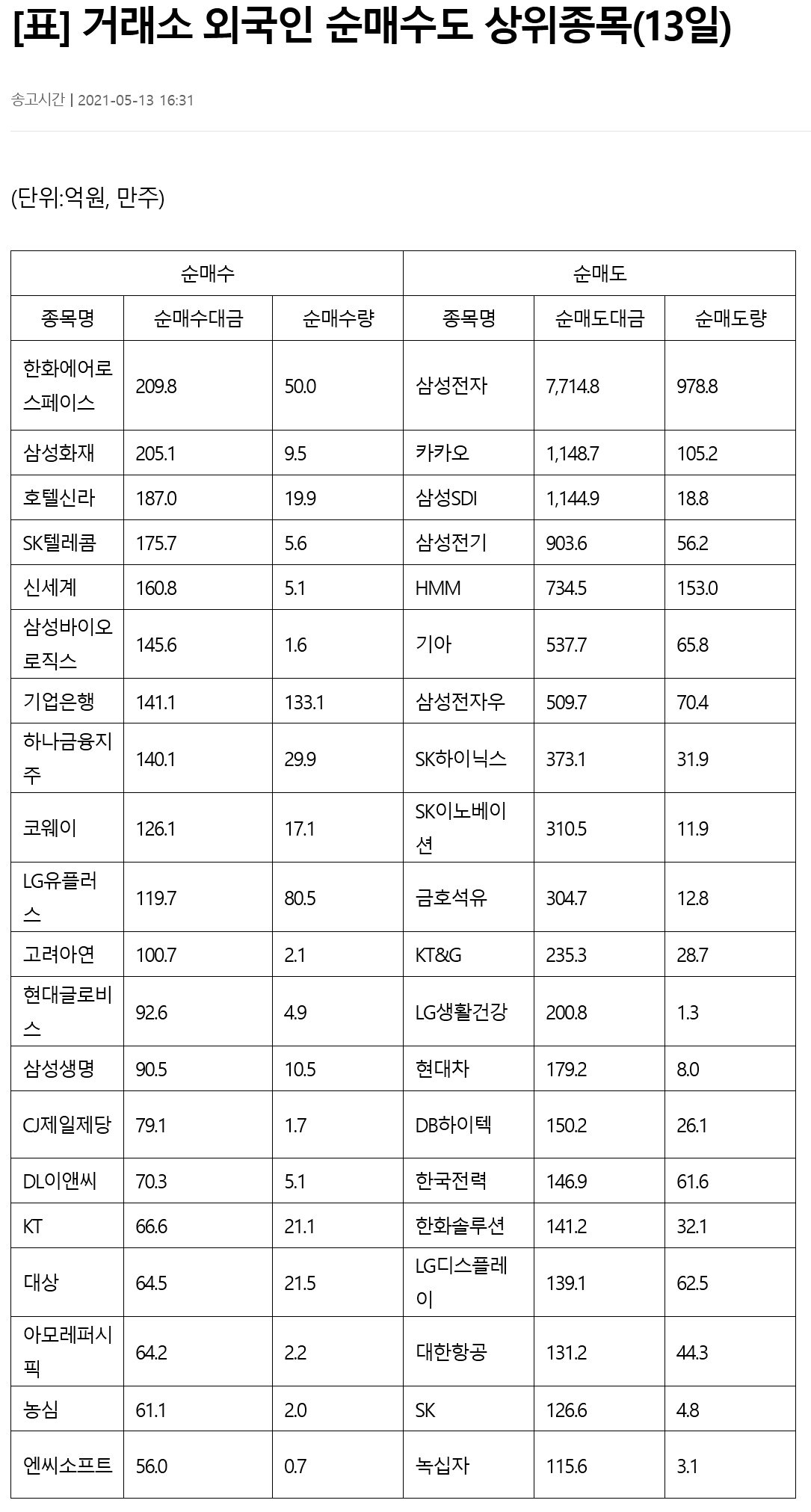 [표] 거래소 외국인 순매수도 상위종목(13일)

송고시간 | 2021-05-13 16:31

(단위:억원, 만주)

| 순매수 | | | 순매도 | | |
|---|---|---|---|---|---|
| 종목명 | 순매수대금 | 순매수량 | 종목명 | 순매도대금 | 순매도량 |
| 한화에어로스페이스 | 209.8 | 50.0 | 삼성전자 | 7,714.8 | 978.8 |
| 삼성화재 | 205.1 | 9.5 | 카카오 | 1,148.7 | 105.2 |
| 호텔신라 | 187.0 | 19.9 | 삼성SDI | 1,144.9 | 18.8 |
| SK텔레콤 | 175.7 | 5.6 | 삼성전기 | 903.6 | 56.2 |
| 신세계 | 160.8 | 5.1 | HMM | 734.5 | 153.0 |
| 삼성바이오로직스 | 145.6 | 1.6 | 기아 | 537.7 | 65.8 |
| 기업은행 | 141.1 | 133.1 | 삼성전자우 | 509.7 | 70.4 |
| 하나금융지주 | 140.1 | 29.9 | SK하이닉스 | 373.1 | 31.9 |
| 코웨이 | 126.1 | 17.1 | SK이노베이션 | 310.5 | 11.9 |
| LG유플러스 | 119.7 | 80.5 | 금호석유 | 304.7 | 12.8 |
| 고려아연 | 100.7 | 2.1 | KT&G | 235.3 | 28.7 |
| 현대글로비스 | 92.6 | 4.9 | LG생활건강 | 200.8 | 1.3 |
| 삼성생명 | 90.5 | 10.5 | 현대차 | 179.2 | 8.0 |
| CJ제일제당 | 79.1 | 1.7 | DB하이텍 | 150.2 | 26.1 |
| DL이앤씨 | 70.3 | 5.1 | 한국전력 | 146.9 | 61.6 |
| KT | 66.6 | 21.1 | 한화솔루션 | 141.2 | 32.1 |
| 대상 | 64.5 | 21.5 | LG디스플레이 | 139.1 | 62.5 |
| 아모레퍼시픽 | 64.2 | 2.2 | 대한항공 | 131.2 | 44.3 |
| 농심 | 61.1 | 2.0 | SK | 126.6 | 4.8 |
| 엔씨소프트 | 56.0 | 0.7 | 녹십자 | 115.6 | 3.1 |